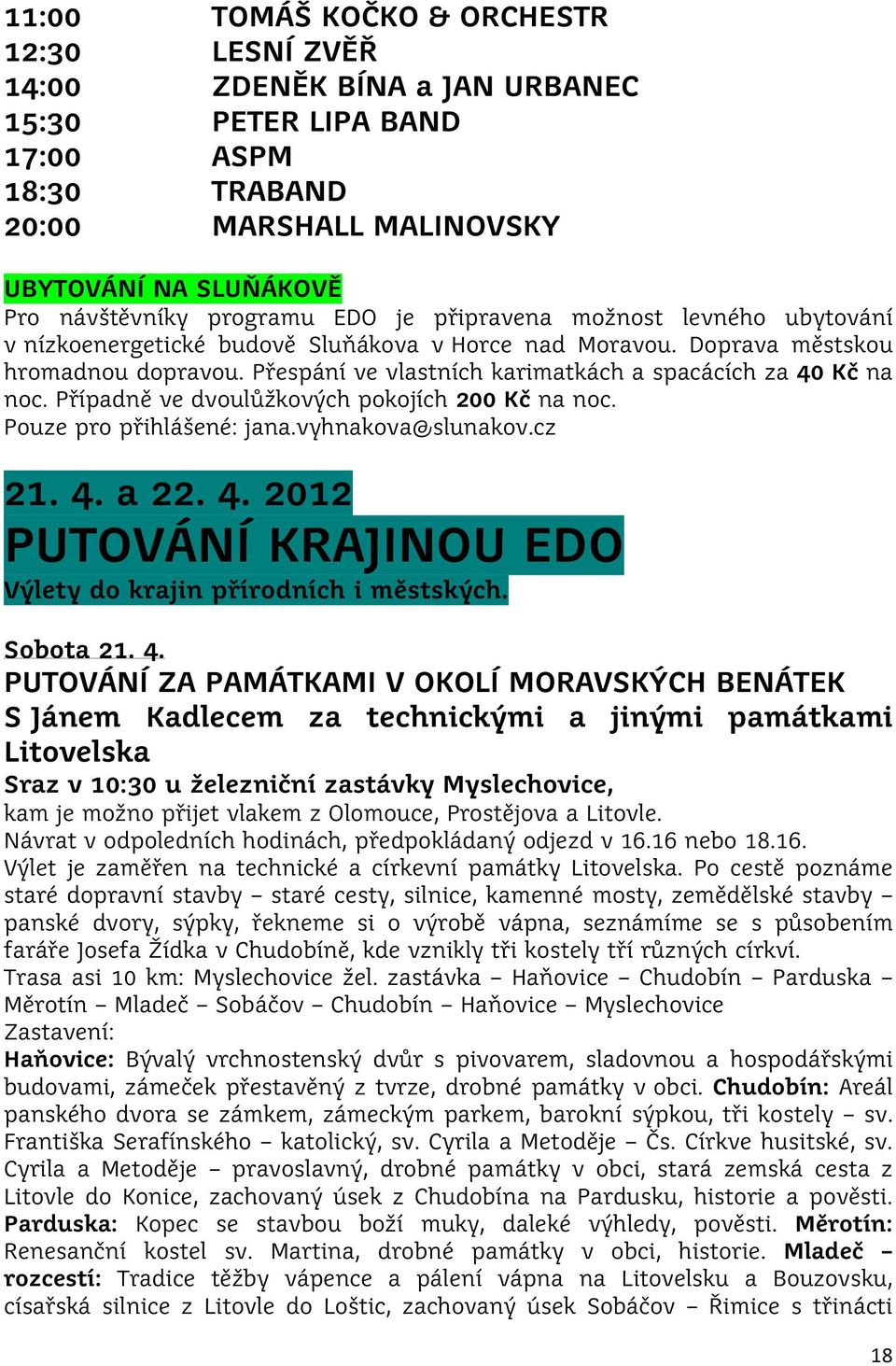 11:00 TOMÁŠ KOČKO & ORCHESTR
12:30 LESNÍ ZVĚŘ
14:00 ZDENĚK BÍNA a JAN URBANEC
15:30 PETER LIPA BAND
17:00 ASPM
18:30 TRABAND
20:00 MARSHALL MALINOVSKY

UBYTOVÁNÍ NA SLUŇÁKOVĚ
Pro návštěvníky programu EDO je připravena možnost levného ubytování v nízkoenergetické budově Sluňákova v Horce nad Moravou. Doprava městskou hromadnou dopravou. Přespání ve vlastních karimatkách a spacácích za 40 Kč na noc. Případně ve dvoulůžkových pokojích 200 Kč na noc.
Pouze pro přihlášené: jana.vyhnakova@slunakov.cz

21. 4. a 22. 4. 2012
PUTOVÁNÍ KRAJINOU EDO
Výlety do krajin přírodních i městských.

Sobota 21. 4.
PUTOVÁNÍ ZA PAMÁTKAMI V OKOLÍ MORAVSKÝCH BENÁTEK
S Jánem Kadlecem za technickými a jinými památkami Litovelska
Sraz v 10:30 u železniční zastávky Myslechovice,
kam je možno přijet vlakem z Olomouce, Prostějova a Litovle.
Návrat v odpoledních hodinách, předpokládaný odjezd v 16.16 nebo 18.16.
Výlet je zaměřen na technické a církevní památky Litovelska. Po cestě poznáme staré dopravní stavby – staré cesty, silnice, kamenné mosty, zemědělské stavby – panské dvory, sýpky, řekneme si o výrobě vápna, seznámíme se s působením faráře Josefa Žídka v Chudobíně, kde vznikly tři kostely tří různých církví.
Trasa asi 10 km: Myslechovice žel. zastávka – Haňovice – Chudobín – Parduska – Měrotín – Mladeč – Sobáčov – Chudobín – Haňovice – Myslechovice
Zastavení:
Haňovice: Bývalý vrchnostenský dvůr s pivovarem, sladovnou a hospodářskými budovami, zámeček přestavěný z tvrze, drobné památky v obci. Chudobín: Areál panského dvora se zámkem, zámeckým parkem, barokní sýpkou, tři kostely – sv. Františka Serafínského – katolický, sv. Cyrila a Metoděje – Čs. Církve husitské, sv. Cyrila a Metoděje – pravoslavný, drobné památky v obci, stará zemská cesta z Litovle do Konice, zachovaný úsek z Chudobína na Pardusku, historie a pověsti. Parduska: Kopec se stavbou boží muky, daleké výhledy, pověsti. Měrotín: Renesanční kostel sv. Martina, drobné památky v obci, historie. Mladeč – rozcestí: Tradice těžby vápence a pálení vápna na Litovelsku a Bouzovsku, císařská silnice z Litovle do Loštic, zachovaný úsek Sobáčov – Řimice s třinácti

18